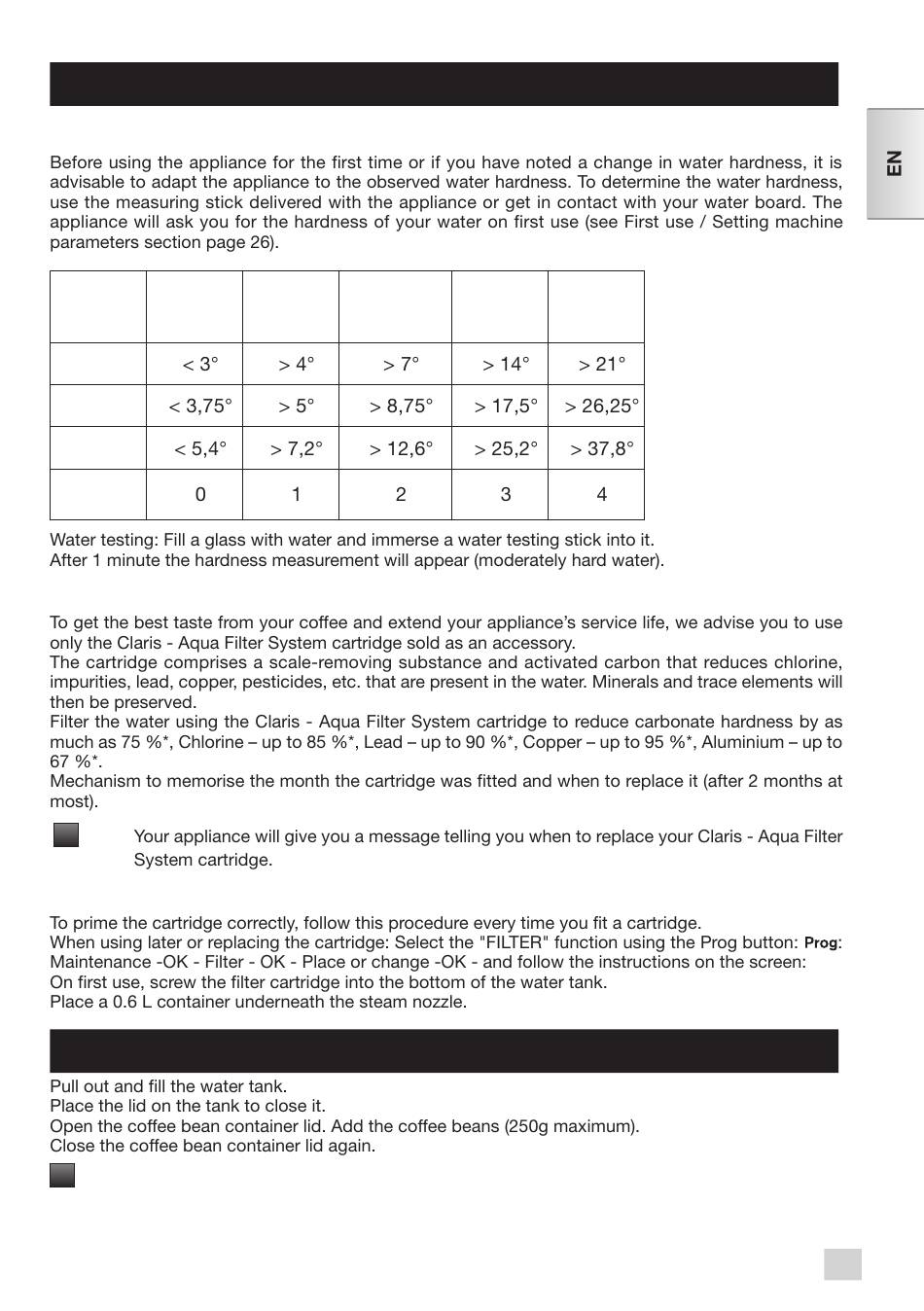 EN

Before using the appliance for the first time or if you have noted a change in water hardness, it is advisable to adapt the appliance to the observed water hardness. To determine the water hardness, use the measuring stick delivered with the appliance or get in contact with your water board. The appliance will ask you for the hardness of your water on first use (see First use / Setting machine parameters section page 26).

| | | | | | |
|---|---|---|---|---|---|
| | < 3° | > 4° | > 7° | > 14° | > 21° |
| | < 3,75° | > 5° | > 8,75° | > 17,5° | > 26,25° |
| | < 5,4° | > 7,2° | > 12,6° | > 25,2° | > 37,8° |
| | 0 | 1 | 2 | 3 | 4 |

Water testing: Fill a glass with water and immerse a water testing stick into it.
After 1 minute the hardness measurement will appear (moderately hard water).

To get the best taste from your coffee and extend your appliance's service life, we advise you to use only the Claris - Aqua Filter System cartridge sold as an accessory.
The cartridge comprises a scale-removing substance and activated carbon that reduces chlorine, impurities, lead, copper, pesticides, etc. that are present in the water. Minerals and trace elements will then be preserved.
Filter the water using the Claris - Aqua Filter System cartridge to reduce carbonate hardness by as much as 75 %*, Chlorine – up to 85 %*, Lead – up to 90 %*, Copper – up to 95 %*, Aluminium – up to 67 %*.
Mechanism to memorise the month the cartridge was fitted and when to replace it (after 2 months at most).

Your appliance will give you a message telling you when to replace your Claris - Aqua Filter System cartridge.

To prime the cartridge correctly, follow this procedure every time you fit a cartridge.
When using later or replacing the cartridge: Select the "FILTER" function using the Prog button: Prog: Maintenance -OK - Filter - OK - Place or change -OK - and follow the instructions on the screen:
On first use, screw the filter cartridge into the bottom of the water tank.
Place a 0.6 L container underneath the steam nozzle.

Pull out and fill the water tank.
Place the lid on the tank to close it.
Open the coffee bean container lid. Add the coffee beans (250g maximum).
Close the coffee bean container lid again.